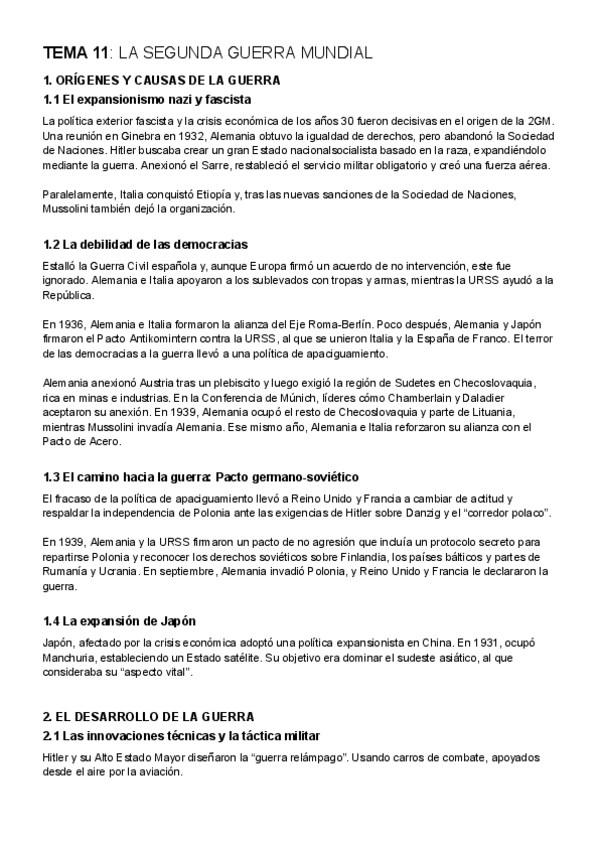 TEMA 11: LA SEGUNDA GUERRA MUNDIAL

1. ORÍGENES Y CAUSAS DE LA GUERRA

1.1 El expansionismo nazi y fascista

La política exterior fascista y la crisis económica de los años 30 fueron decisivas en el origen de la 2GM. Una reunión en Ginebra en 1932, Alemania obtuvo la igualdad de derechos, pero abandonó la Sociedad de Naciones. Hitler buscaba crear un gran Estado nacionalsocialista basado en la raza, expandiéndolo mediante la guerra. Anexionó el Sarre, restableció el servicio militar obligatorio y creó una fuerza aérea.

Paralelamente, Italia conquistó Etiopía y, tras las nuevas sanciones de la Sociedad de Naciones, Mussolini también dejó la organización.

1.2 La debilidad de las democracias

Estalló la Guerra Civil española y, aunque Europa firmó un acuerdo de no intervención, este fue ignorado. Alemania e Italia apoyaron a los sublevados con tropas y armas, mientras la URSS ayudó a la República.

En 1936, Alemania e Italia formaron la alianza del Eje Roma-Berlín. Poco después, Alemania y Japón firmaron el Pacto Antikomintern contra la URSS, al que se unieron Italia y la España de Franco. El terror de las democracias a la guerra llevó a una política de apaciguamiento.

Alemania anexionó Austria tras un plebiscito y luego exigió la región de Sudetes en Checoslovaquia, rica en minas e industrias. En la Conferencia de Múnich, líderes cómo Chamberlain y Daladier aceptaron su anexión. En 1939, Alemania ocupó el resto de Checoslovaquia y parte de Lituania, mientras Mussolini invadía Alemania. Ese mismo año, Alemania e Italia reforzaron su alianza con el Pacto de Acero.

1.3 El camino hacia la guerra: Pacto germano-soviético

El fracaso de la política de apaciguamiento llevó a Reino Unido y Francia a cambiar de actitud y respaldar la independencia de Polonia ante las exigencias de Hitler sobre Danzig y el “corredor polaco”.

En 1939, Alemania y la URSS firmaron un pacto de no agresión que incluía un protocolo secreto para repartirse Polonia y reconocer los derechos soviéticos sobre Finlandia, los países bálticos y partes de Rumanía y Ucrania. En septiembre, Alemania invadió Polonia, y Reino Unido y Francia le declararon la guerra.

1.4 La expansión de Japón

Japón, afectado por la crisis económica adoptó una política expansionista en China. En 1931, ocupó Manchuria, estableciendo un Estado satélite. Su objetivo era dominar el sudeste asiático, al que consideraba su “aspecto vital”.

2. EL DESARROLLO DE LA GUERRA

2.1 Las innovaciones técnicas y la táctica militar

Hitler y su Alto Estado Mayor diseñaron la “guerra relámpago”. Usando carros de combate, apoyados desde el aire por la aviación.